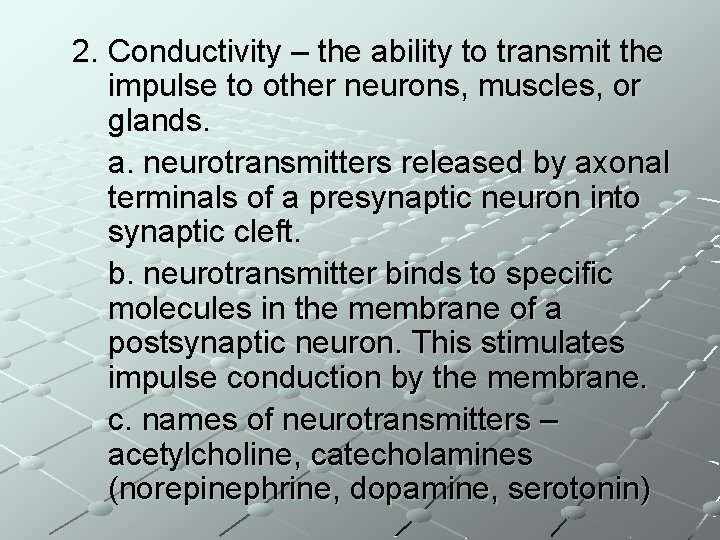 2. Conductivity – the ability to transmit the impulse to other neurons, muscles, or glands.

a. neurotransmitters released by axonal terminals of a presynaptic neuron into synaptic cleft.

b. neurotransmitter binds to specific molecules in the membrane of a postsynaptic neuron. This stimulates impulse conduction by the membrane.

c. names of neurotransmitters – acetylcholine, catecholamines (norepinephrine, dopamine, serotonin)